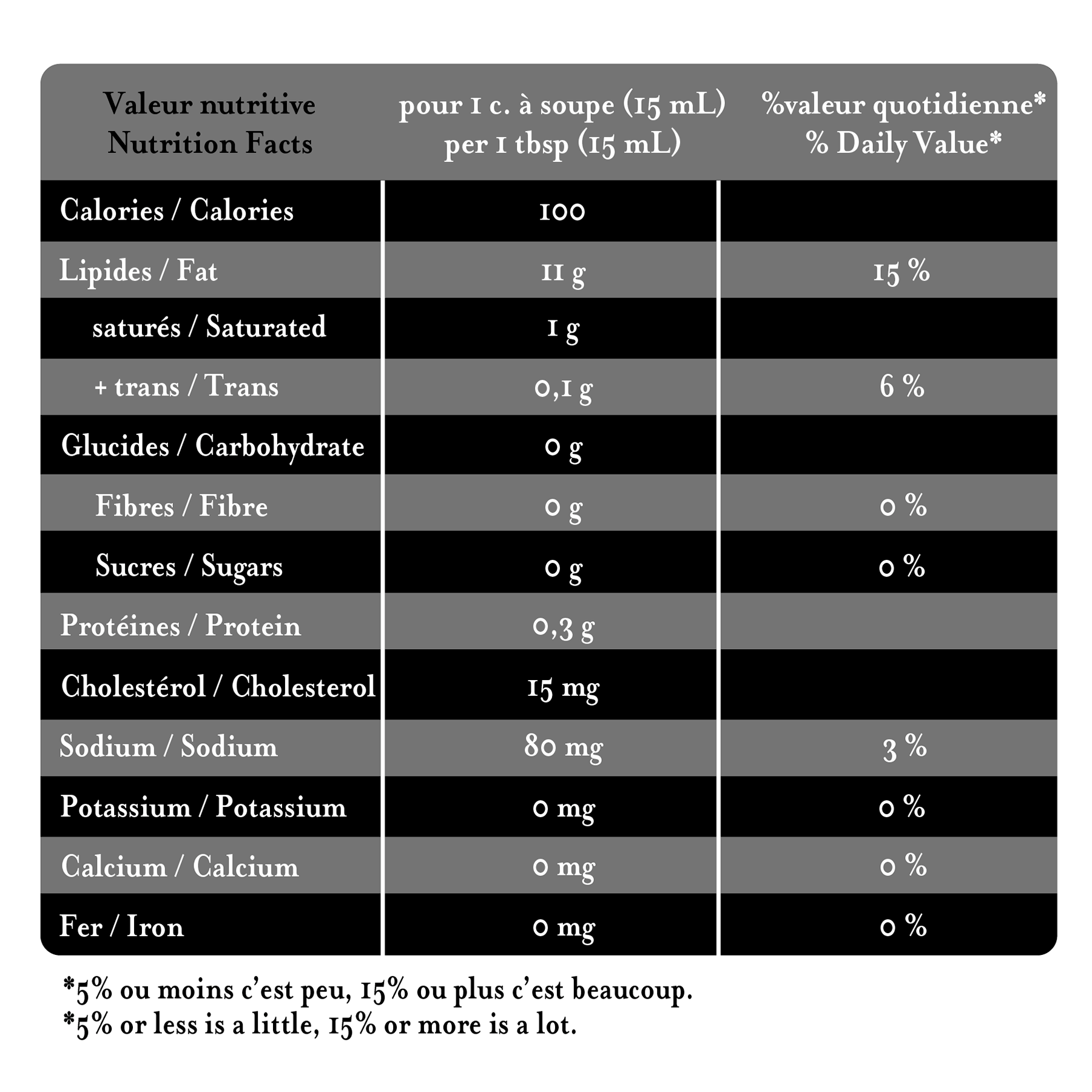 | Valeur nutritive Nutrition Facts | pour 1 c. à soupe (15 mL) per 1 tbsp (15 mL) | %valeur quotidienne* % Daily Value* |
|---|---|---|
| Calories / Calories | 100 | |
| Lipides / Fat | 11 g | 15 % |
| saturés / Saturated | 1 g | |
| + trans / Trans | 0,1 g | 6 % |
| Glucides / Carbohydrate | 0 g | |
| Fibres / Fibre | 0 g | 0 % |
| Sucres / Sugars | 0 g | 0 % |
| Protéines / Protein | 0,3 g | |
| Cholestérol / Cholesterol | 15 mg | |
| Sodium / Sodium | 80 mg | 3 % |
| Potassium / Potassium | 0 mg | 0 % |
| Calcium / Calcium | 0 mg | 0 % |
| Fer / Iron | 0 mg | 0 % |

*5% ou moins c'est peu, 15% ou plus c'est beaucoup.
*5% or less is a little, 15% or more is a lot.